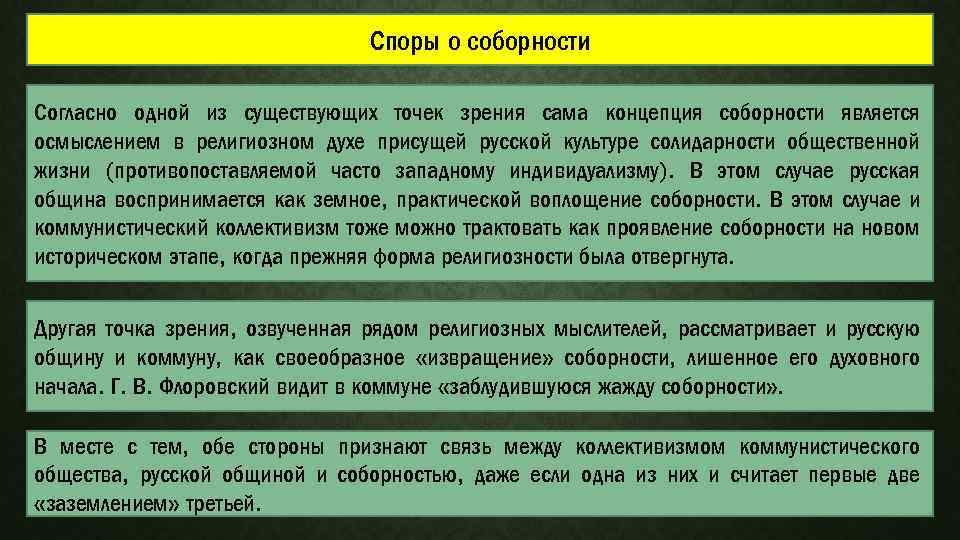 Споры о соборности

Согласно одной из существующих точек зрения сама концепция соборности является осмыслением в религиозном духе присущей русской культуре солидарности общественной жизни (противопоставляемой часто западному индивидуализму). В этом случае русская община воспринимается как земное, практической воплощение соборности. В этом случае и коммунистический коллективизм тоже можно трактовать как проявление соборности на новом историческом этапе, когда прежняя форма религиозности была отвергнута.

Другая точка зрения, озвученная рядом религиозных мыслителей, рассматривает и русскую общину и коммуну, как своеобразное «извращение» соборности, лишенное его духовного начала. Г. В. Флоровский видит в коммуне «заблудившуюся жажду соборности».

В месте с тем, обе стороны признают связь между коллективизмом коммунистического общества, русской общиной и соборностью, даже если одна из них и считает первые две «заземлением» третьей.